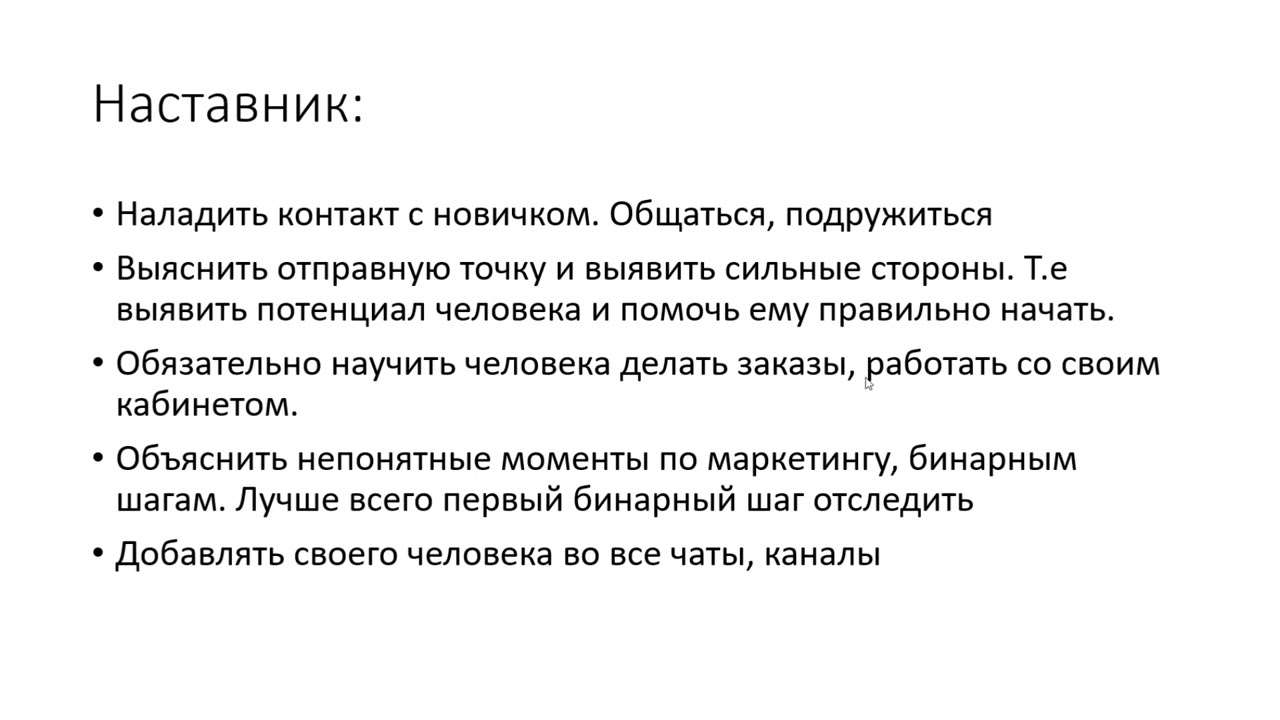 Наставник:

• Наладить контакт с новичком. Общаться, подружиться

• Выяснить отправную точку и выявить сильные стороны. Т.е выявить потенциал человека и помочь ему правильно начать.

• Обязательно научить человека делать заказы, работать со своим кабинетом.

• Объяснить непонятные моменты по маркетингу, бинарным шагам. Лучше всего первый бинарный шаг отследить

• Добавлять своего человека во все чаты, каналы